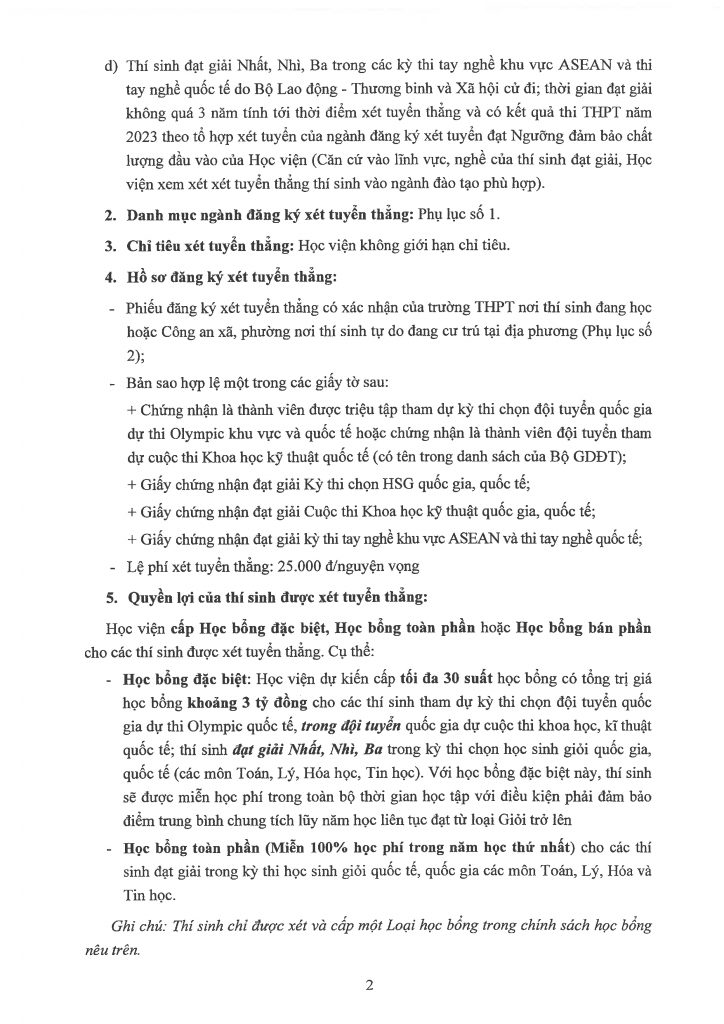 d) Thí sinh đạt giải Nhất, Nhì, Ba trong các kỳ thi tay nghề khu vực ASEAN và thi tay nghề quốc tế do Bộ Lao động - Thương binh và Xã hội cử đi; thời gian đạt giải không quá 3 năm tính tới thời điểm xét tuyển thẳng và có kết quả thi THPT năm 2023 theo tổ hợp xét tuyển của ngành đăng ký xét tuyển đạt Ngưỡng đảm bảo chất lượng đầu vào của Học viện (Căn cứ vào lĩnh vực, nghề của thí sinh đạt giải, Học viện xem xét xét tuyển thẳng thí sinh vào ngành đào tạo phù hợp).

2. Danh mục ngành đăng ký xét tuyển thẳng: Phụ lục số 1.

3. Chỉ tiêu xét tuyển thẳng: Học viện không giới hạn chỉ tiêu.

4. Hồ sơ đăng ký xét tuyển thẳng:

- Phiếu đăng ký xét tuyển thẳng có xác nhận của trường THPT nơi thí sinh đang học hoặc Công an xã, phường nơi thí sinh tự do đang cư trú tại địa phương (Phụ lục số 2);

- Bản sao hợp lệ một trong các giấy tờ sau:

+ Chứng nhận là thành viên được triệu tập tham dự kỳ thi chọn đội tuyển quốc gia dự thi Olympic khu vực và quốc tế hoặc chứng nhận là thành viên đội tuyển tham dự cuộc thi Khoa học kỹ thuật quốc tế (có tên trong danh sách của Bộ GDĐT);

+ Giấy chứng nhận đạt giải Kỳ thi chọn HSG quốc gia, quốc tế;

+ Giấy chứng nhận đạt giải Cuộc thi Khoa học kỹ thuật quốc gia, quốc tế;

+ Giấy chứng nhận đạt giải kỳ thi tay nghề khu vực ASEAN và thi tay nghề quốc tế;

- Lệ phí xét tuyển thẳng: 25.000 đ/nguyện vọng

5. Quyền lợi của thí sinh được xét tuyển thẳng:

Học viện cấp Học bổng đặc biệt, Học bổng toàn phần hoặc Học bổng bán phần cho các thí sinh được xét tuyển thẳng. Cụ thể:

- Học bổng đặc biệt: Học viện dự kiến cấp tối đa 30 suất học bổng có tổng trị giá học bổng khoảng 3 tỷ đồng cho các thí sinh tham dự kỳ thi chọn đội tuyển quốc gia dự thi Olympic quốc tế, trong đội tuyển quốc gia dự cuộc thi khoa học, kĩ thuật quốc tế; thí sinh đạt giải Nhất, Nhì, Ba trong kỳ thi chọn học sinh giỏi quốc gia, quốc tế (các môn Toán, Lý, Hóa học, Tin học). Với học bổng đặc biệt này, thí sinh sẽ được miễn học phí trong toàn bộ thời gian học tập với điều kiện phải đảm bảo điểm trung bình chung tích lũy năm học liên tục đạt từ loại Giỏi trở lên

- Học bổng toàn phần (Miễn 100% học phí trong năm học thứ nhất) cho các thí sinh đạt giải trong kỳ thi học sinh giỏi quốc tế, quốc gia các môn Toán, Lý, Hóa và Tin học.

Ghi chú: Thí sinh chỉ được xét và cấp một Loại học bổng trong chính sách học bổng nêu trên.

2